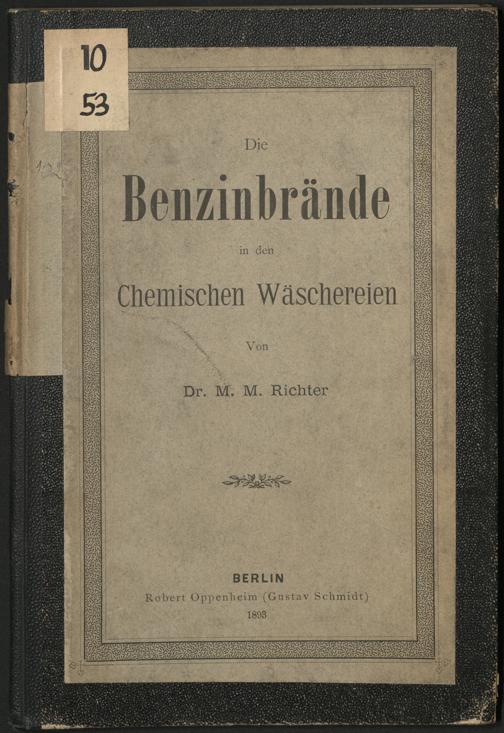 10
53

Die

Benzinbrände

in den

Chemischen Wäschereien

Von

Dr. M. M. Richter

BERLIN
Robert Oppenheim (Gustav Schmidt)
1893